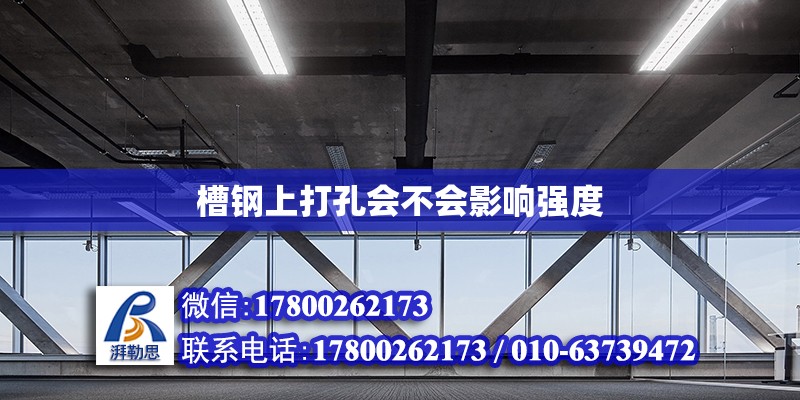 槽钢上打孔会不会影响强度

湃勒思

微信:17800262173

联系电话:17800262173 / 010-63739472